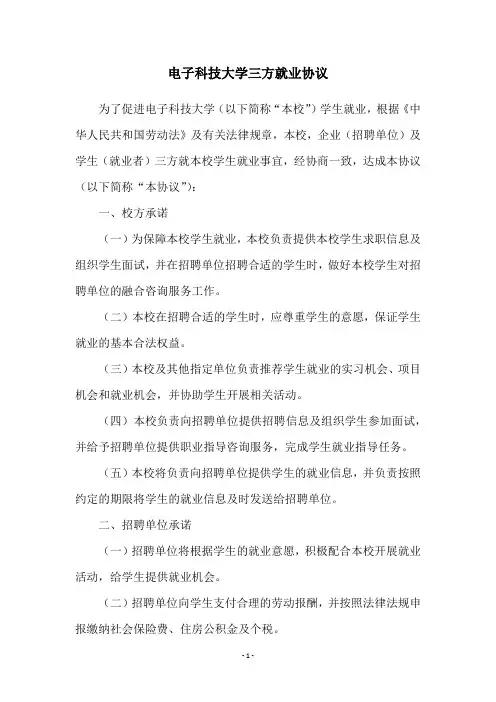 电子科技大学三方就业协议

为了促进电子科技大学（以下简称“本校”）学生就业，根据《中华人民共和国劳动法》及有关法律规章，本校，企业（招聘单位）及学生（就业者）三方就本校学生就业事宜，经协商一致，达成本协议（以下简称“本协议”）：

一、校方承诺

（一）为保障本校学生就业，本校负责提供本校学生求职信息及组织学生面试，并在招聘单位招聘合适的学生时，做好本校学生对招聘单位的融合咨询服务工作。

（二）本校在招聘合适的学生时，应尊重学生的意愿，保证学生就业的基本合法权益。

（三）本校及其他指定单位负责推荐学生就业的实习机会、项目机会和就业机会，并协助学生开展相关活动。

（四）本校负责向招聘单位提供招聘信息及组织学生参加面试，并给予招聘单位提供职业指导咨询服务，完成学生就业指导任务。

（五）本校将负责向招聘单位提供学生的就业信息，并负责按照约定的期限将学生的就业信息及时发送给招聘单位。

二、招聘单位承诺

（一）招聘单位将根据学生的就业意愿，积极配合本校开展就业活动，给学生提供就业机会。

（二）招聘单位向学生支付合理的劳动报酬，并按照法律法规申报缴纳社会保险费、住房公积金及个税。

- 1 -